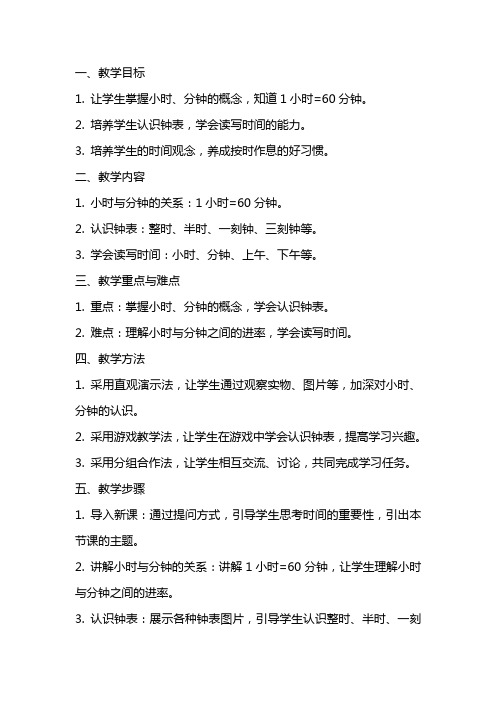 一、教学目标

1. 让学生掌握小时、分钟的概念，知道 1 小时=60 分钟。

2. 培养学生认识钟表，学会读写时间的能力。

3. 培养学生的时间观念，养成按时作息的好习惯。

二、教学内容

1. 小时与分钟的关系：1 小时=60 分钟。

2. 认识钟表：整时、半时、一刻钟、三刻钟等。

3. 学会读写时间：小时、分钟、上午、下午等。

三、教学重点与难点

1. 重点：掌握小时、分钟的概念，学会认识钟表。

2. 难点：理解小时与分钟之间的进率，学会读写时间。

四、教学方法

1. 采用直观演示法，让学生通过观察实物、图片等，加深对小时、分钟的认识。

2. 采用游戏教学法，让学生在游戏中学会认识钟表，提高学习兴趣。

3. 采用分组合作法，让学生相互交流、讨论，共同完成学习任务。

五、教学步骤

1. 导入新课：通过提问方式，引导学生思考时间的重要性，引出本节课的主题。

2. 讲解小时与分钟的关系：讲解 1 小时=60 分钟，让学生理解小时与分钟之间的进率。

3. 认识钟表：展示各种钟表图片，引导学生认识整时、半时、一刻